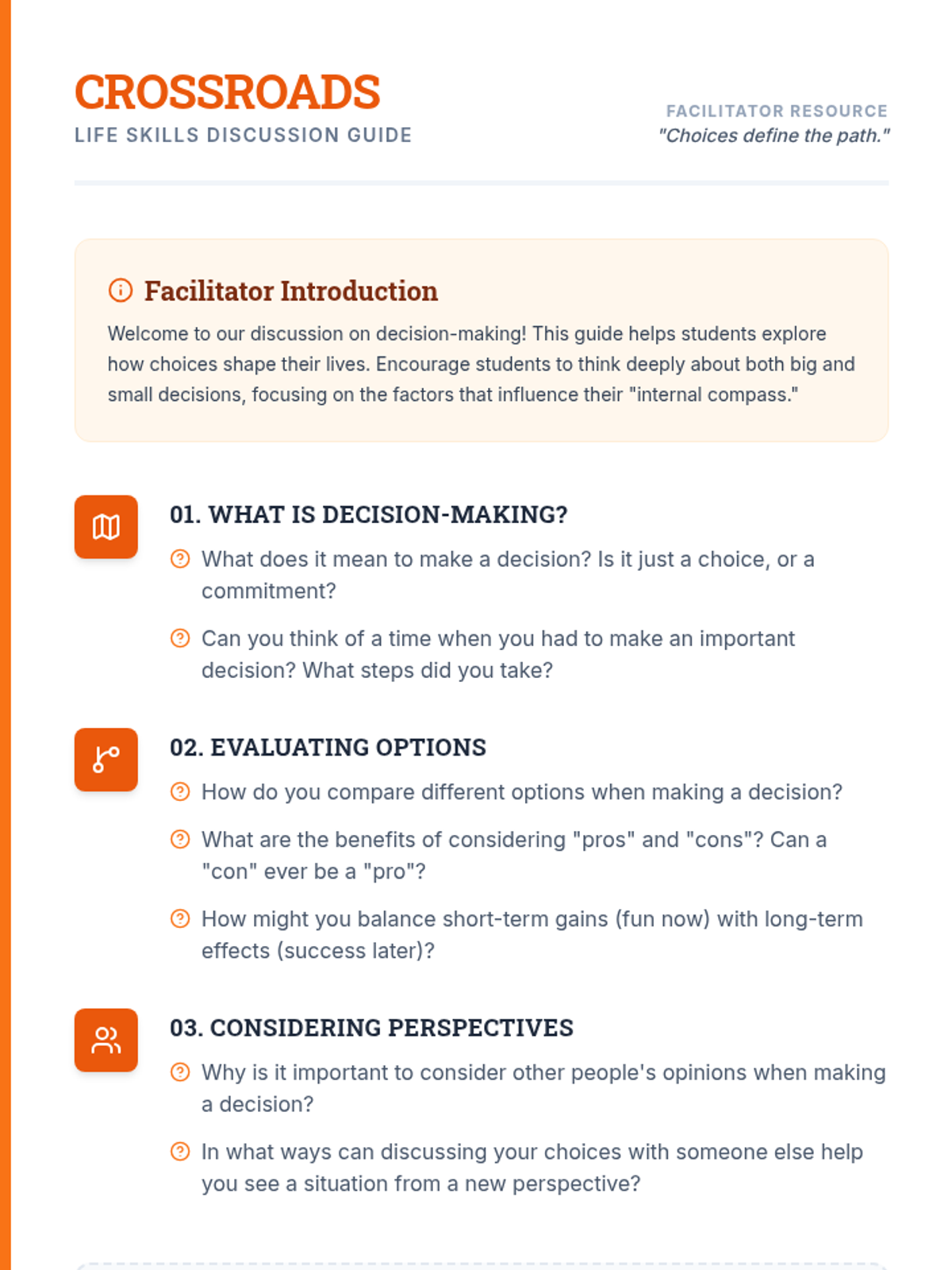 CROSSROADS
LIFE SKILLS DISCUSSION GUIDE

FACILITATOR RESOURCE
"Choices define the path."

Facilitator Introduction

Welcome to our discussion on decision-making! This guide helps students explore how choices shape their lives. Encourage students to think deeply about both big and small decisions, focusing on the factors that influence their "internal compass."

01. WHAT IS DECISION-MAKING?

What does it mean to make a decision? Is it just a choice, or a commitment?

Can you think of a time when you had to make an important decision? What steps did you take?

02. EVALUATING OPTIONS

How do you compare different options when making a decision?

What are the benefits of considering "pros" and "cons"? Can a "con" ever be a "pro"?

How might you balance short-term gains (fun now) with long-term effects (success later)?

03. CONSIDERING PERSPECTIVES

Why is it important to consider other people's opinions when making a decision?

In what ways can discussing your choices with someone else help you see a situation from a new perspective?